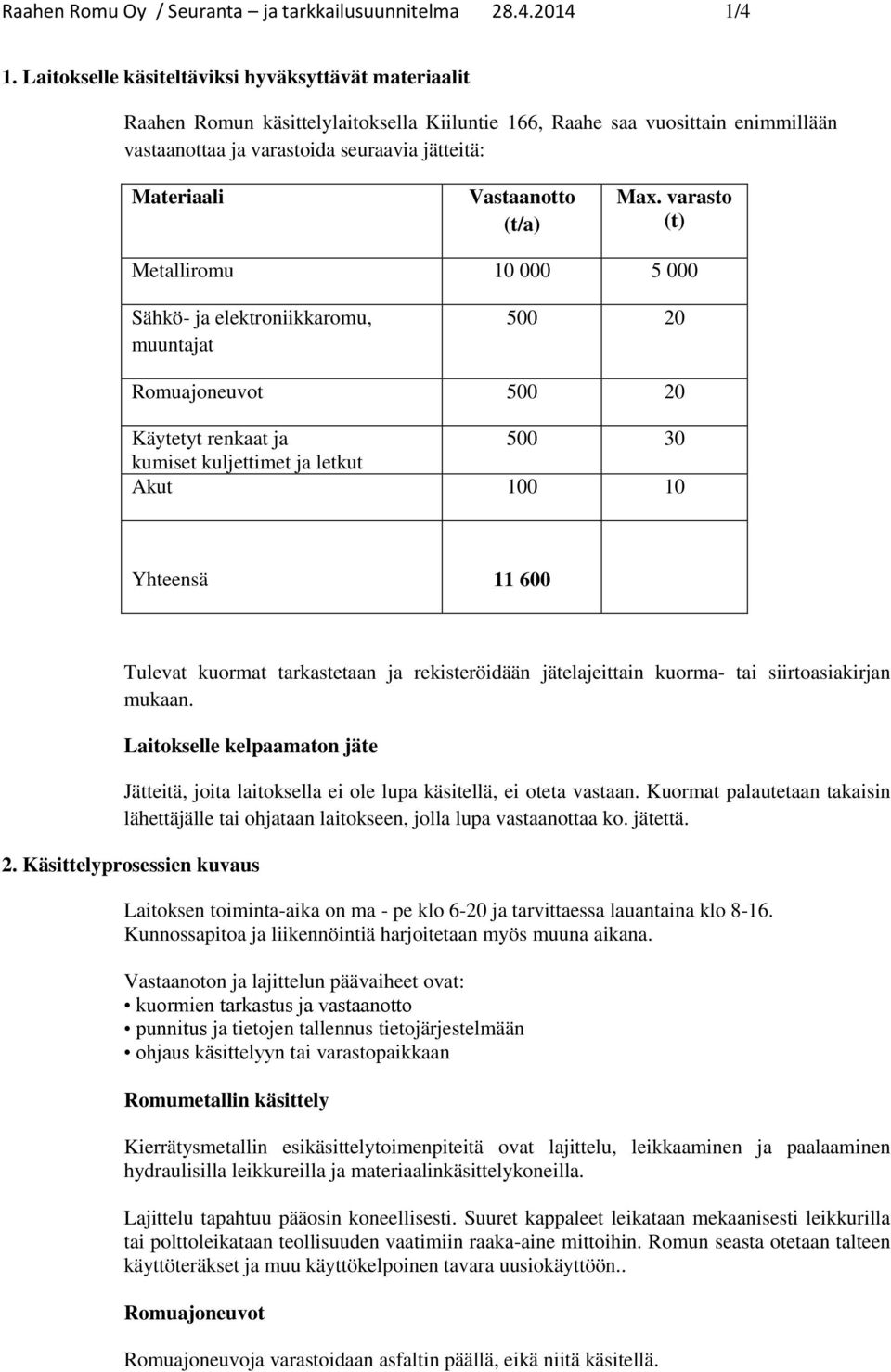 Raahen Romu Oy / Seuranta – ja tarkkailusuunnitelma 28.4.2014 1/4

1. Laitokselle käsiteltäviksi hyväksyttävät materiaalit

Raahen Romun käsittelylaitoksella Kiiluntie 166, Raahe saa vuosittain enimmillään vastaanottaa ja varastoida seuraavia jätteitä:

| Materiaali | Vastaanotto (t/a) | Max. varasto (t) |
|---|---|---|
| Metalliromu | 10 000 | 5 000 |
| Sähkö- ja elektroniikkaromu, muuntajat | 500 | 20 |
| Romuajoneuvot | 500 | 20 |
| Käytetyt renkaat ja kumiset kuljettimet ja letkut | 500 | 30 |
| Akut | 100 | 10 |
| Yhteensä | 11 600 | |

Tulevat kuormat tarkastetaan ja rekisteröidään jätelajeittain kuorma- tai siirtoasiakirjan mukaan.

Laitokselle kelpaamaton jäte

Jätteitä, joita laitoksella ei ole lupa käsitellä, ei oteta vastaan. Kuormat palautetaan takaisin lähettäjälle tai ohjataan laitokseen, jolla lupa vastaanottaa ko. jätettä.

2. Käsittelyprosessien kuvaus

Laitoksen toiminta-aika on ma - pe klo 6-20 ja tarvittaessa lauantaina klo 8-16. Kunnossapitoa ja liikennöintiä harjoitetaan myös muuna aikana.

Vastaanoton ja lajittelun päävaiheet ovat:
• kuormien tarkastus ja vastaanotto
• punnitus ja tietojen tallennus tietojärjestelmään
• ohjaus käsittelyyn tai varastopaikkaan

Romumetallin käsittely

Kierrätysmetallin esikäsittelytoimenpiteitä ovat lajittelu, leikkaaminen ja paalaaminen hydraulisilla leikkureilla ja materiaalinkäsittelykoneilla.

Lajittelu tapahtuu pääosin koneellisesti. Suuret kappaleet leikataan mekaanisesti leikkurilla tai polttoleikataan teollisuuden vaatimiin raaka-aine mittoihin. Romun seasta otetaan talteen käyttöteräkset ja muu käyttökelpoinen tavara uusiokäyttöön..

Romuajoneuvot

Romuajoneuvoja varastoidaan asfaltin päällä, eikä niitä käsitellä.